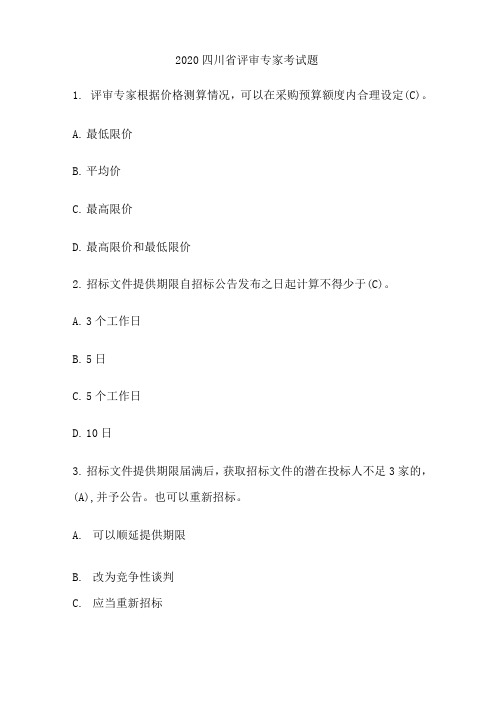 2020 四川省评审专家考试题

1. 评审专家根据价格测算情况，可以在采购预算额度内合理设定(C)。

A. 最低限价

B. 平均价

C. 最高限价

D. 最高限价和最低限价

2. 招标文件提供期限自招标公告发布之日起计算不得少于(C)。

A. 3 个工作日

B. 5 日

C. 5 个工作日

D. 10 日

3. 招标文件提供期限届满后，获取招标文件的潜在投标人不足 3 家的，(A),并予公告。也可以重新招标。

A. 可以顺延提供期限

B. 改为竞争性谈判

C. 应当重新招标